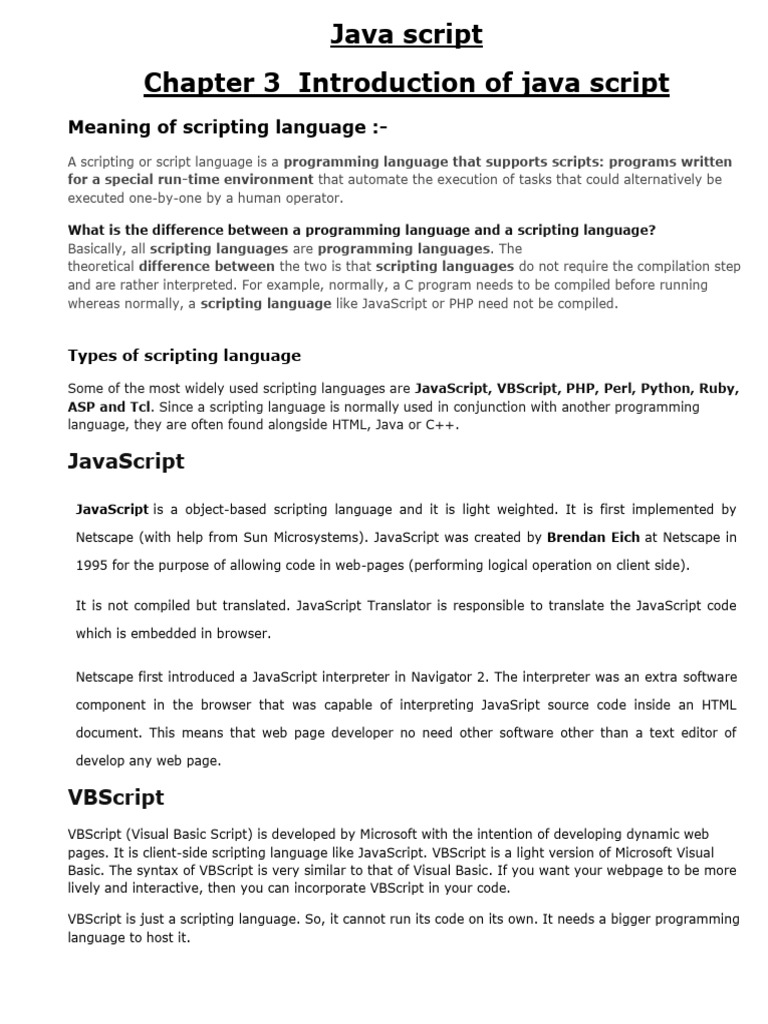 Java script

Chapter 3 Introduction of java script

Meaning of scripting language :-

A scripting or script language is a programming language that supports scripts: programs written for a special run-time environment that automate the execution of tasks that could alternatively be executed one-by-one by a human operator.

What is the difference between a programming language and a scripting language?
Basically, all scripting languages are programming languages. The theoretical difference between the two is that scripting languages do not require the compilation step and are rather interpreted. For example, normally, a C program needs to be compiled before running whereas normally, a scripting language like JavaScript or PHP need not be compiled.

Types of scripting language

Some of the most widely used scripting languages are JavaScript, VBScript, PHP, Perl, Python, Ruby, ASP and Tcl. Since a scripting language is normally used in conjunction with another programming language, they are often found alongside HTML, Java or C++.

JavaScript

JavaScript is a object-based scripting language and it is light weighted. It is first implemented by Netscape (with help from Sun Microsystems). JavaScript was created by Brendan Eich at Netscape in 1995 for the purpose of allowing code in web-pages (performing logical operation on client side).

It is not compiled but translated. JavaScript Translator is responsible to translate the JavaScript code which is embedded in browser.

Netscape first introduced a JavaScript interpreter in Navigator 2. The interpreter was an extra software component in the browser that was capable of interpreting JavaSript source code inside an HTML document. This means that web page developer no need other software other than a text editor of develop any web page.

VBScript

VBScript (Visual Basic Script) is developed by Microsoft with the intention of developing dynamic web pages. It is client-side scripting language like JavaScript. VBScript is a light version of Microsoft Visual Basic. The syntax of VBScript is very similar to that of Visual Basic. If you want your webpage to be more lively and interactive, then you can incorporate VBScript in your code.

VBScript is just a scripting language. So, it cannot run its code on its own. It needs a bigger programming language to host it.